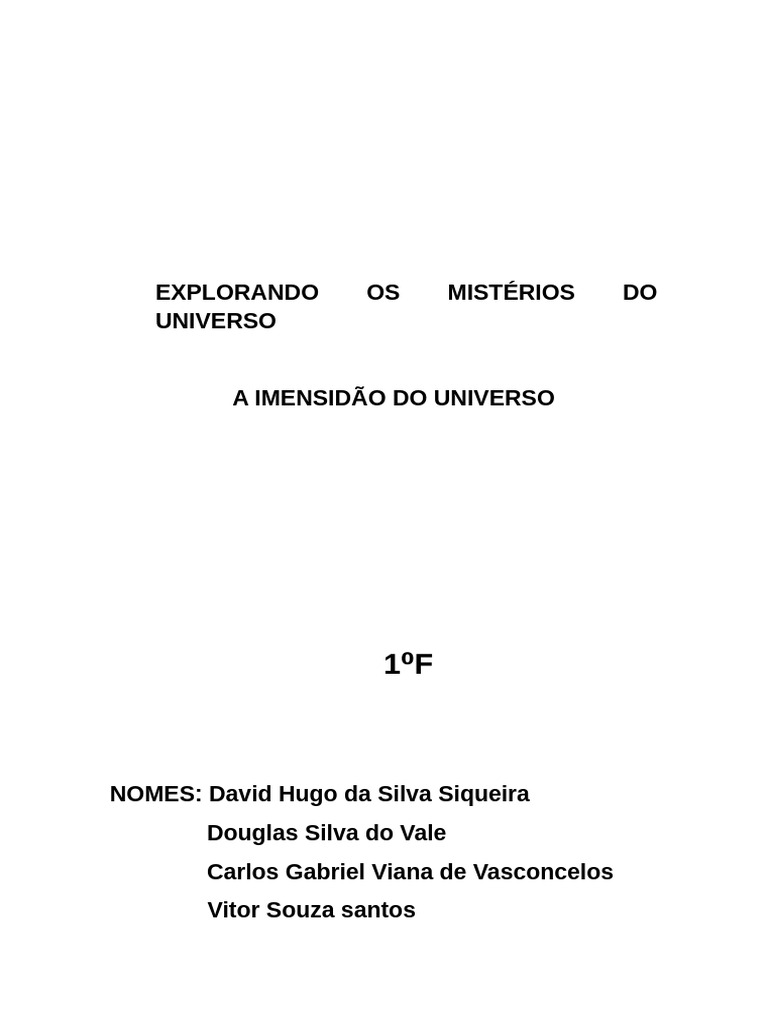 EXPLORANDO OS MISTÉRIOS DO UNIVERSO

A IMENSIDÃO DO UNIVERSO

1ºF

NOMES: David Hugo da Silva Siqueira
Douglas Silva do Vale
Carlos Gabriel Viana de Vasconcelos
Vitor Souza santos